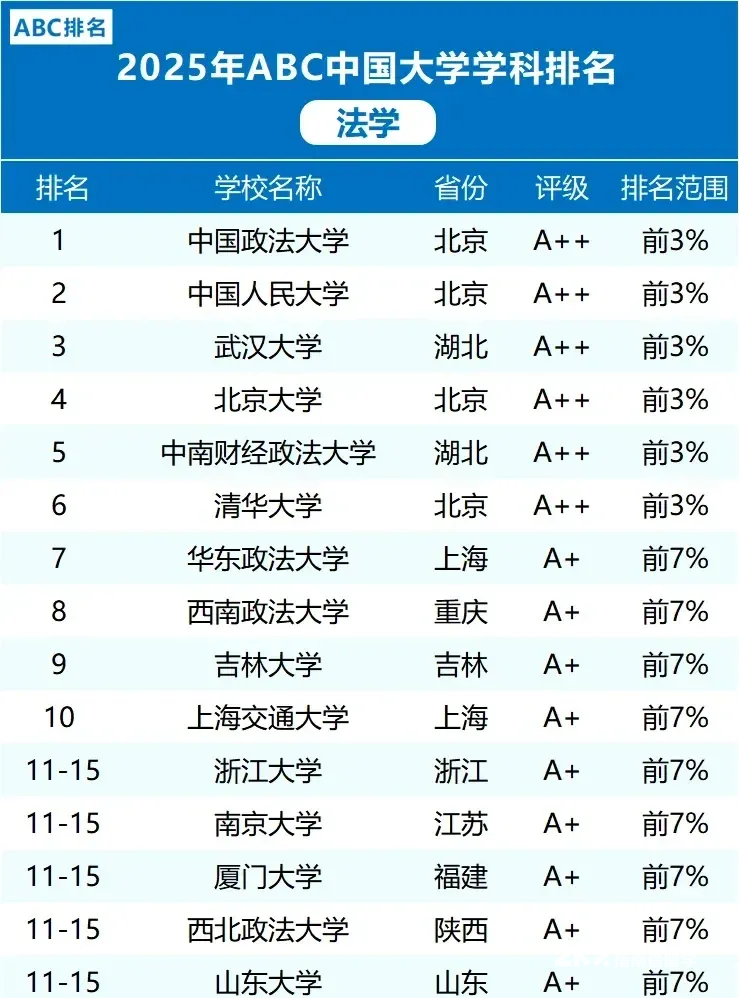 ABC排名

2025年ABC中国大学学科排名

法学

| 排名 | 学校名称 | 省份 | 评级 | 排名范围 |
|---|---|---|---|---|
| 1 | 中国政法大学 | 北京 | A++ | 前3% |
| 2 | 中国人民大学 | 北京 | A++ | 前3% |
| 3 | 武汉大学 | 湖北 | A++ | 前3% |
| 4 | 北京大学 | 北京 | A++ | 前3% |
| 5 | 中南财经政法大学 | 湖北 | A++ | 前3% |
| 6 | 清华大学 | 北京 | A++ | 前3% |
| 7 | 华东政法大学 | 上海 | A+ | 前7% |
| 8 | 西南政法大学 | 重庆 | A+ | 前7% |
| 9 | 吉林大学 | 吉林 | A+ | 前7% |
| 10 | 上海交通大学 | 上海 | A+ | 前7% |
| 11-15 | 浙江大学 | 浙江 | A+ | 前7% |
| 11-15 | 南京大学 | 江苏 | A+ | 前7% |
| 11-15 | 厦门大学 | 福建 | A+ | 前7% |
| 11-15 | 西北政法大学 | 陕西 | A+ | 前7% |
| 11-15 | 山东大学 | 山东 | A+ | 前7% |